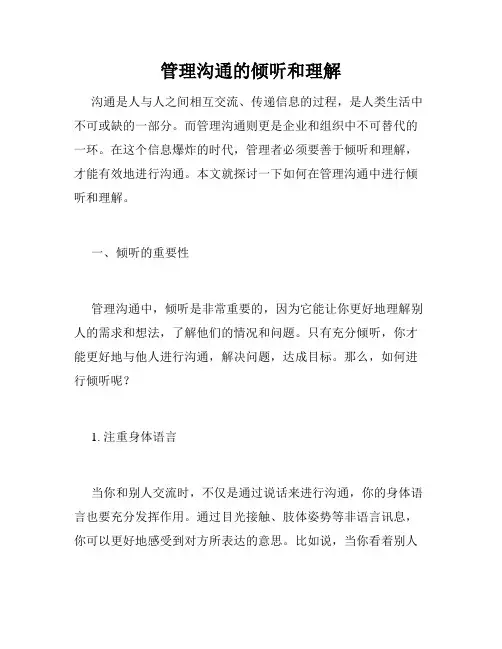 管理沟通的倾听和理解

沟通是人与人之间相互交流、传递信息的过程，是人类生活中不可或缺的一部分。而管理沟通则更是企业和组织中不可替代的一环。在这个信息爆炸的时代，管理者必须要善于倾听和理解，才能有效地进行沟通。本文就探讨一下如何在管理沟通中进行倾听和理解。

一、倾听的重要性

管理沟通中，倾听是非常重要的，因为它能让你更好地理解别人的需求和想法，了解他们的情况和问题。只有充分倾听，你才能更好地与他人进行沟通，解决问题，达成目标。那么，如何进行倾听呢？

1. 注重身体语言

当你和别人交流时，不仅是通过说话来进行沟通，你的身体语言也要充分发挥作用。通过目光接触、肢体姿势等非语言讯息，你可以更好地感受到对方所表达的意思。比如说，当你看着别人